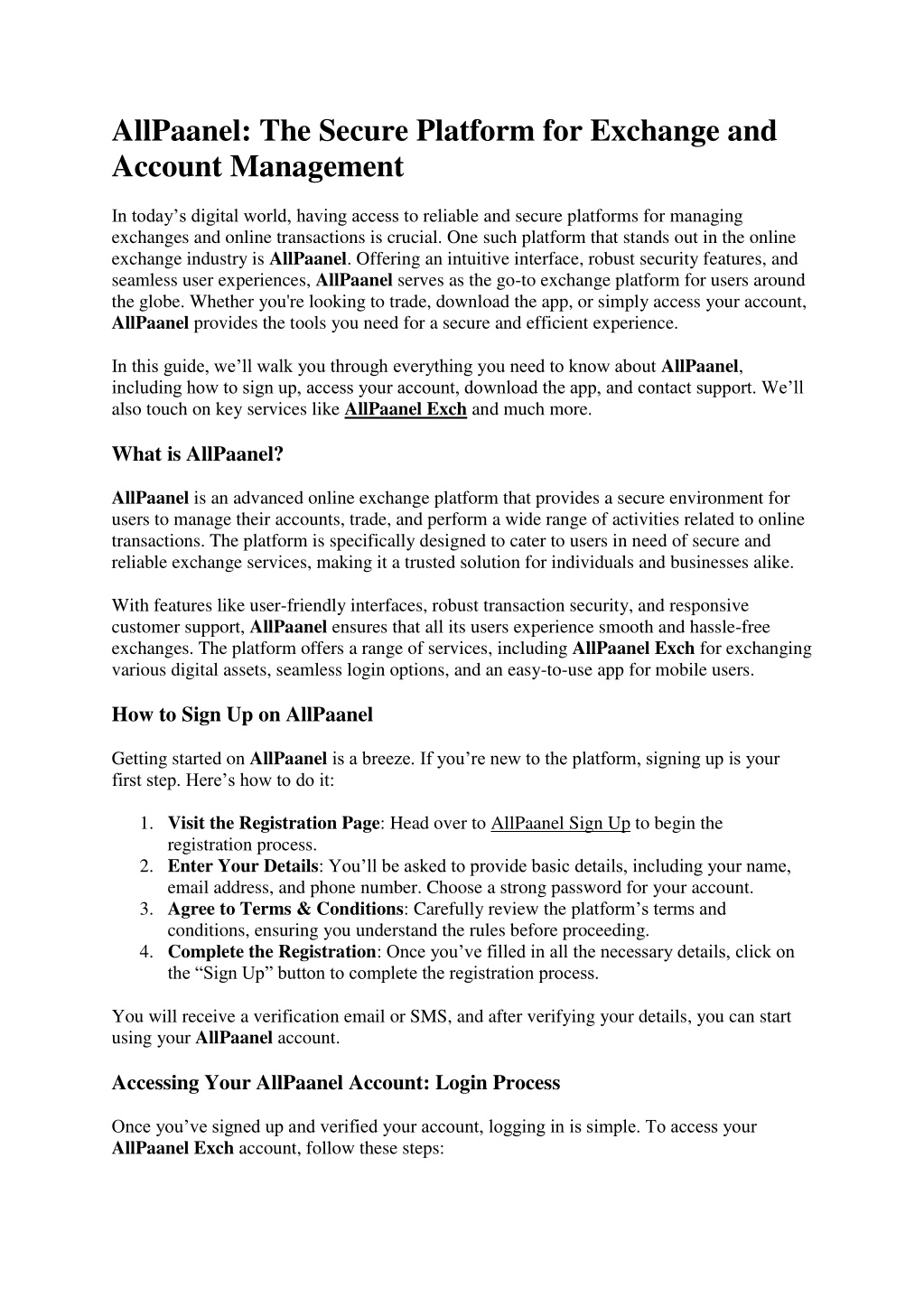 AllPaanel: The Secure Platform for Exchange and Account Management

In today’s digital world, having access to reliable and secure platforms for managing exchanges and online transactions is crucial. One such platform that stands out in the online exchange industry is AllPaanel. Offering an intuitive interface, robust security features, and seamless user experiences, AllPaanel serves as the go-to exchange platform for users around the globe. Whether you're looking to trade, download the app, or simply access your account, AllPaanel provides the tools you need for a secure and efficient experience.

In this guide, we’ll walk you through everything you need to know about AllPaanel, including how to sign up, access your account, download the app, and contact support. We’ll also touch on key services like AllPaanel Exch and much more.

What is AllPaanel?

AllPaanel is an advanced online exchange platform that provides a secure environment for users to manage their accounts, trade, and perform a wide range of activities related to online transactions. The platform is specifically designed to cater to users in need of secure and reliable exchange services, making it a trusted solution for individuals and businesses alike.

With features like user-friendly interfaces, robust transaction security, and responsive customer support, AllPaanel ensures that all its users experience smooth and hassle-free exchanges. The platform offers a range of services, including AllPaanel Exch for exchanging various digital assets, seamless login options, and an easy-to-use app for mobile users.

How to Sign Up on AllPaanel

Getting started on AllPaanel is a breeze. If you’re new to the platform, signing up is your first step. Here’s how to do it:

1. Visit the Registration Page: Head over to AllPaanel Sign Up to begin the registration process.
2. Enter Your Details: You’ll be asked to provide basic details, including your name, email address, and phone number. Choose a strong password for your account.
3. Agree to Terms & Conditions: Carefully review the platform’s terms and conditions, ensuring you understand the rules before proceeding.
4. Complete the Registration: Once you’ve filled in all the necessary details, click on the “Sign Up” button to complete the registration process.

You will receive a verification email or SMS, and after verifying your details, you can start using your AllPaanel account.

Accessing Your AllPaanel Account: Login Process

Once you’ve signed up and verified your account, logging in is simple. To access your AllPaanel Exch account, follow these steps: